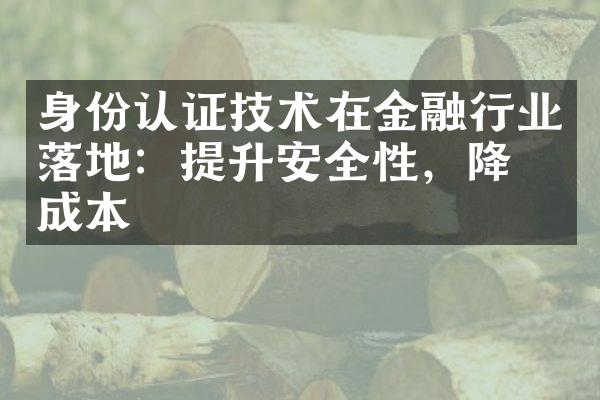 身份认证技术在金融行业落地：提升安全性，降成本